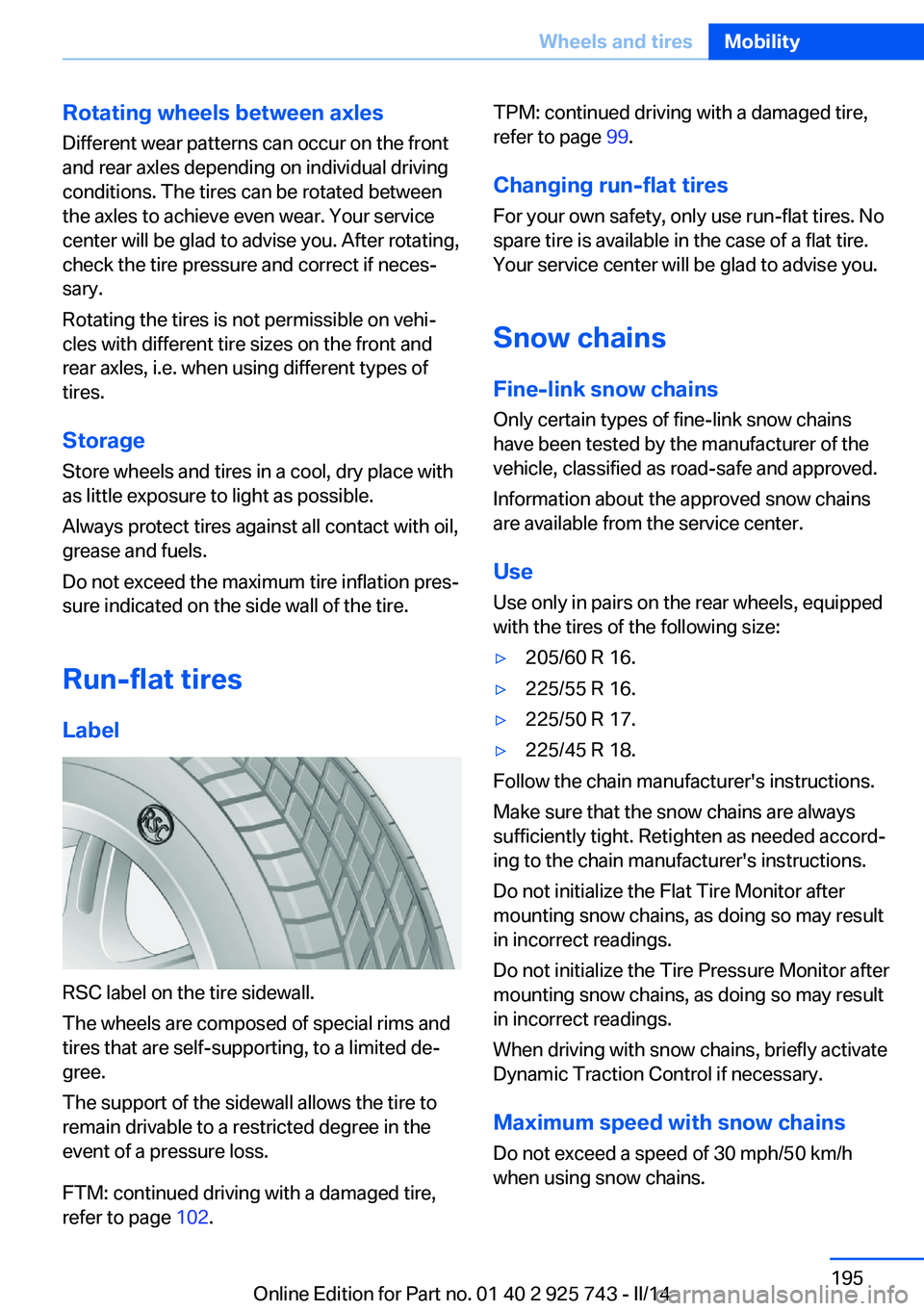 Wheels and tires Mobility

Rotating wheels between axles
Different wear patterns can occur on the front and rear axles depending on individual driving conditions. The tires can be rotated between the axles to achieve even wear. Your service center will be glad to advise you. After rotating, check the tire pressure and correct if necessary.

Rotating the tires is not permissible on vehicles with different tire sizes on the front and rear axles, i.e. when using different types of tires.

Storage
Store wheels and tires in a cool, dry place with as little exposure to light as possible.

Always protect tires against all contact with oil, grease and fuels.

Do not exceed the maximum tire inflation pressure indicated on the side wall of the tire.

Run-flat tires

Label

RSC

RSC label on the tire sidewall.

The wheels are composed of special rims and tires that are self-supporting, to a limited degree.

The support of the sidewall allows the tire to remain drivable to a restricted degree in the event of a pressure loss.

FTM: continued driving with a damaged tire, refer to page 102.

TPM: continued driving with a damaged tire, refer to page 99.

Changing run-flat tires
For your own safety, only use run-flat tires. No spare tire is available in the case of a flat tire. Your service center will be glad to advise you.

Snow chains

Fine-link snow chains
Only certain types of fine-link snow chains have been tested by the manufacturer of the vehicle, classified as road-safe and approved.

Information about the approved snow chains are available from the service center.

Use
Use only in pairs on the rear wheels, equipped with the tires of the following size:

▷ 205/60 R 16.
▷ 225/55 R 16.
▷ 225/50 R 17.
▷ 225/45 R 18.

Follow the chain manufacturer's instructions.

Make sure that the snow chains are always sufficiently tight. Retighten as needed according to the chain manufacturer's instructions.

Do not initialize the Flat Tire Monitor after mounting snow chains, as doing so may result in incorrect readings.

Do not initialize the Tire Pressure Monitor after mounting snow chains, as doing so may result in incorrect readings.

When driving with snow chains, briefly activate Dynamic Traction Control if necessary.

Maximum speed with snow chains
Do not exceed a speed of 30 mph/50 km/h when using snow chains.

195

Online Edition for Part no. 01 40 2 925 743 - II/14 carmanualsonline.info